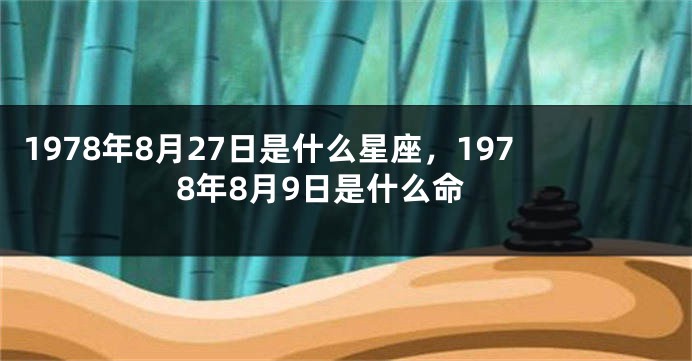 1978年8月27日是什么星座，1978年8月9日是什么命